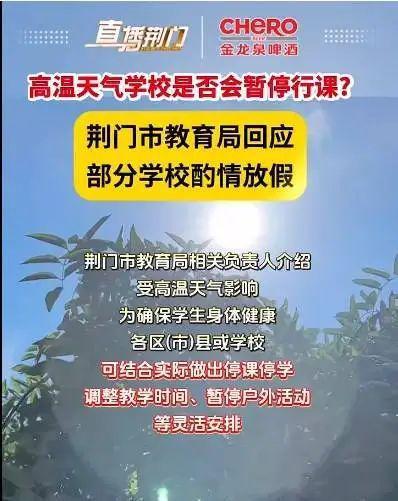 直播荆门 CHERO 金龙泉啤酒

高温天气学校是否会暂停行课?

荆门市教育局回应
部分学校酌情放假

荆门市教育局相关负责人介绍
受高温天气影响
为确保学生身体健康
各区(市)县或学校
可结合实际做出停课停学
调整教学时间、暂停户外活动
等灵活安排